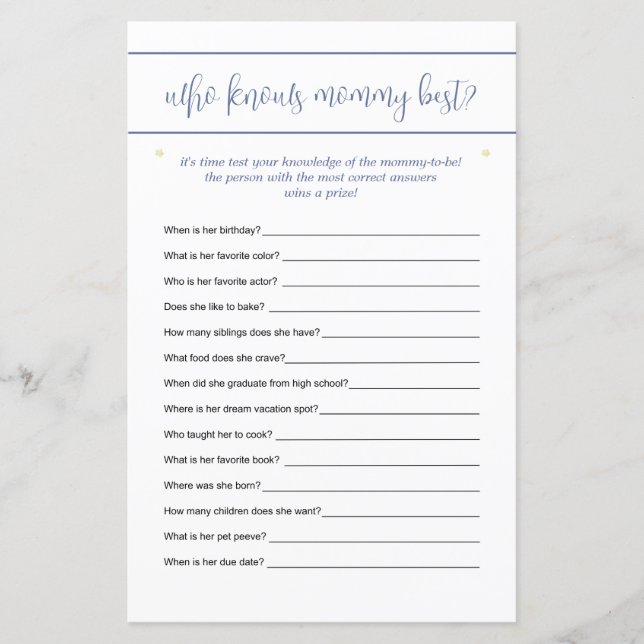 who knows mommy best?

it's time test your knowledge of the mommy-to-be! the person with the most correct answers wins a prize!

When is her birthday? ____

What is her favorite color? ____

Who is her favorite actor? ____

Does she like to bake? ____

How many siblings does she have? ____

What food does she crave? ____

When did she graduate from high school? ____

Where is her dream vacation spot? ____

Who taught her to cook? ____

What is her favorite book? ____

Where was she born? ____

How many children does she want? ____

What is her pet peeve? ____

When is her due date? ____